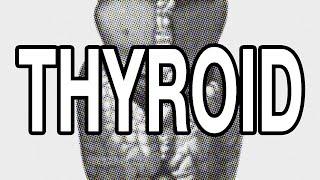 THYROID